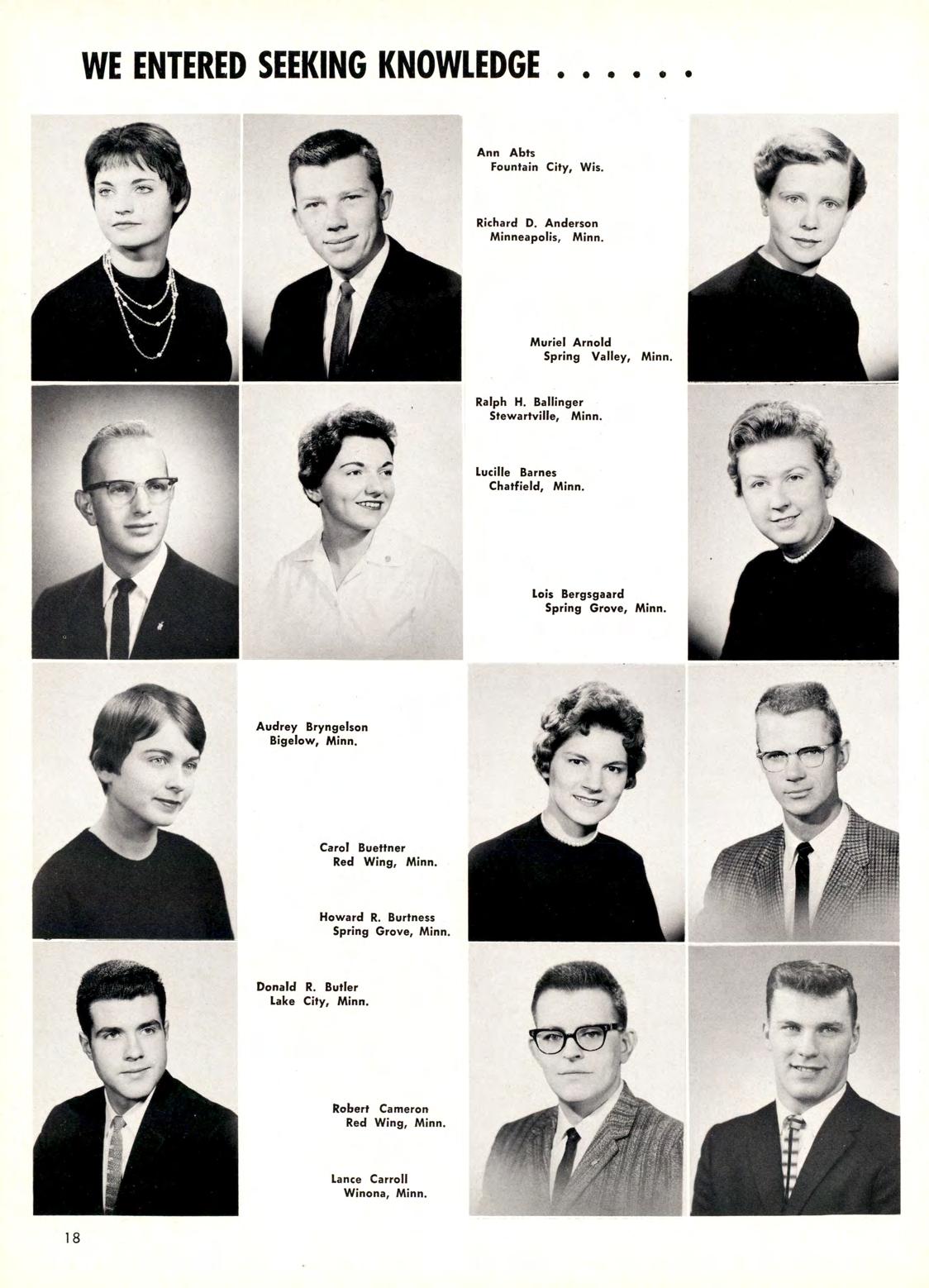 WE ENTERED SEEKING KNOWLEDGE . . . . . .

Ann Abts
Fountain City, Wis.

Richard D. Anderson
Minneapolis, Minn.

Muriel Arnold
Spring Valley, Minn.

Ralph H. Ballinger
Stewartville, Minn.

Lucille Barnes
Chatfield, Minn.

Lois Bergsgaard
Spring Grove, Minn.

Audrey Bryngelson
Bigelow, Minn.

Carol Buettner
Red Wing, Minn.

Howard R. Burtness
Spring Grove, Minn.

Donald R. Butler
Lake City, Minn.

Robert Cameron
Red Wing, Minn.

Lance Carroll
Winona, Minn.

18